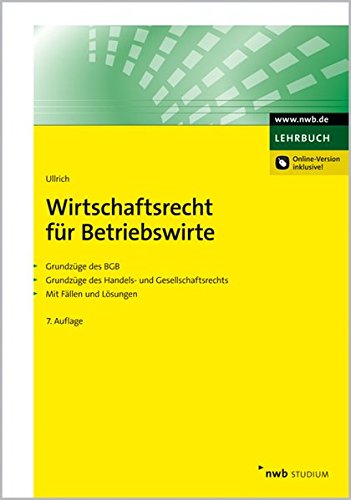 www.nwb.de
LEHRBUCH
Online-Version inklusive!

Ullrich

Wirtschaftsrecht für Betriebswirte

Grundzüge des BGB
Grundzüge des Handels- und Gesellschaftsrechts
Mit Fällen und Lösungen

7. Auflage

nwb STUDIUM